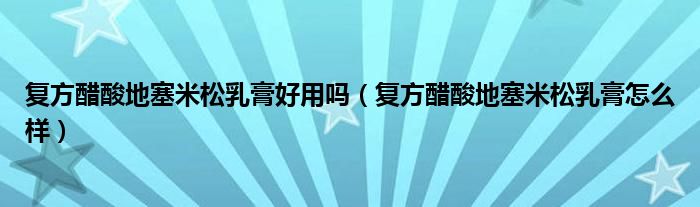 复方醋酸地塞米松乳膏好用吗（复方醋酸地塞米松乳膏怎么样）